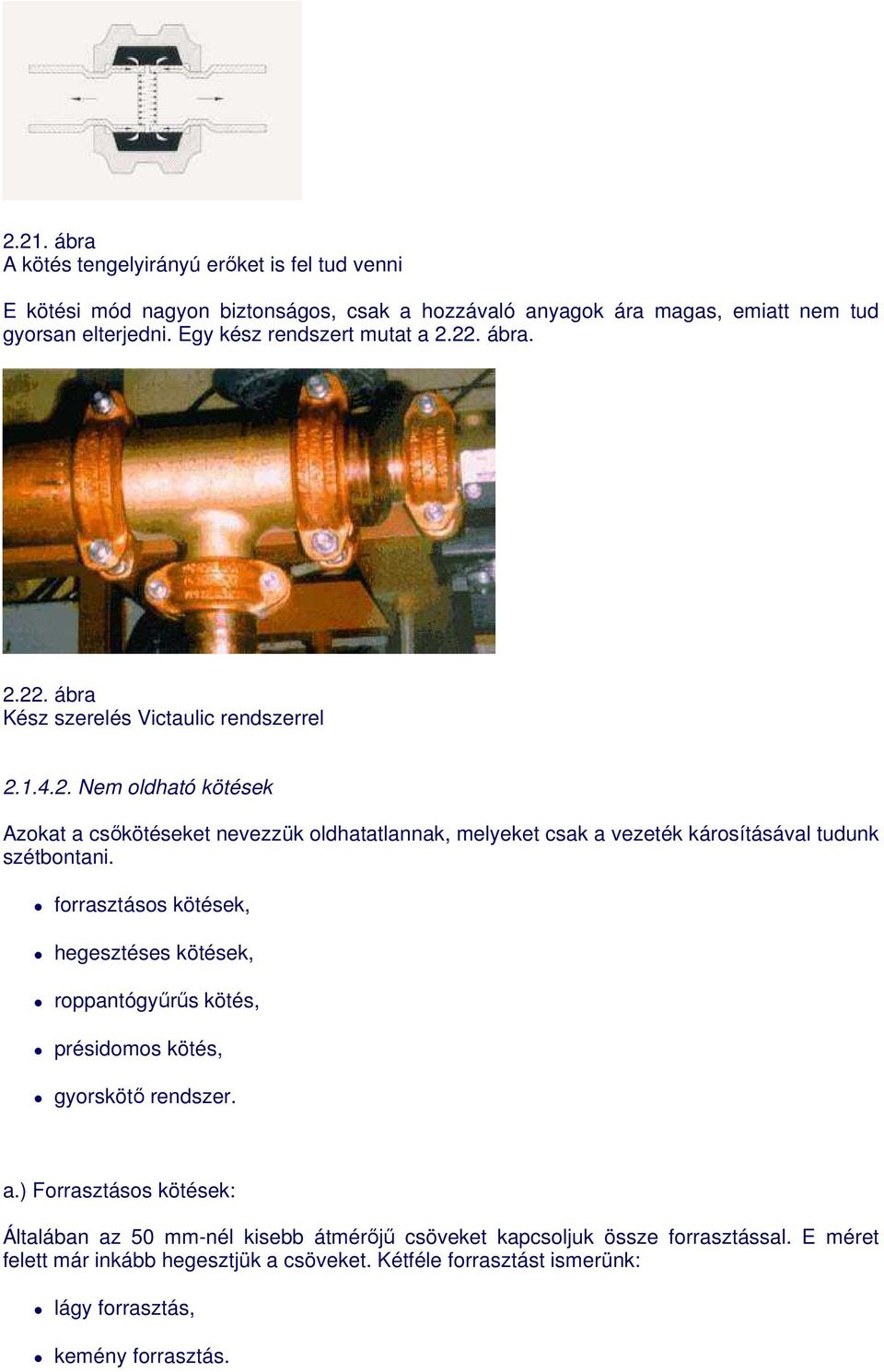 2.21. ábra
A kötés tengelyirányú erőket is fel tud venni

E kötési mód nagyon biztonságos, csak a hozzávaló anyagok ára magas, emiatt nem tud gyorsan elterjedni. Egy kész rendszert mutat a 2.22. ábra.

2.22. ábra
Kész szerelés Victaulic rendszerrel

2.1.4.2. Nem oldható kötések

Azokat a csőkötéseket nevezzük oldhatatlannak, melyeket csak a vezeték károsításával tudunk szétbontani.

- forrasztásos kötések,
- hegesztéses kötések,
- roppantógyűrűs kötés,
- présidomos kötés,
- gyorskötő rendszer.

a.) Forrasztásos kötések:

Általában az 50 mm-nél kisebb átmérőjű csöveket kapcsoljuk össze forrasztással. E méret felett már inkább hegesztjük a csöveket. Kétféle forrasztást ismerünk:

- lágy forrasztás,
- kemény forrasztás.